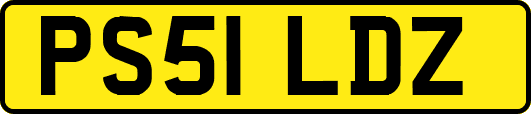 PS51 LDZ